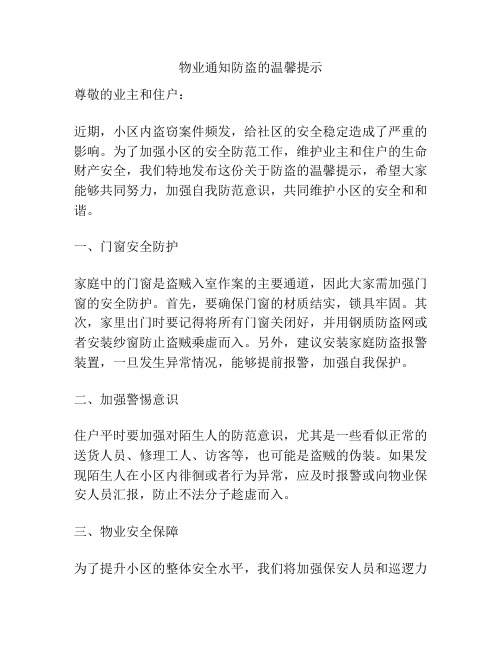 物业通知防盗的温馨提示

尊敬的业主和住户：

近期，小区内盗窃案件频发，给社区的安全稳定造成了严重的影响。为了加强小区的安全防范工作，维护业主和住户的生命财产安全，我们特地发布这份关于防盗的温馨提示，希望大家能够共同努力，加强自我防范意识，共同维护小区的安全和和谐。

一、门窗安全防护

家庭中的门窗是盗贼入室作案的主要通道，因此大家需加强门窗的安全防护。首先，要确保门窗的材质结实，锁具牢固。其次，家里出门时要记得将所有门窗关闭好，并用钢质防盗网或者安装纱窗防止盗贼乘虚而入。另外，建议安装家庭防盗报警装置，一旦发生异常情况，能够提前报警，加强自我保护。

二、加强警惕意识

住户平时要加强对陌生人的防范意识，尤其是一些看似正常的送货人员、修理工人、访客等，也可能是盗贼的伪装。如果发现陌生人在小区内徘徊或者行为异常，应及时报警或向物业保安人员汇报，防止不法分子趁虚而入。

三、物业安全保障

为了提升小区的整体安全水平，我们将加强保安人员和巡逻力